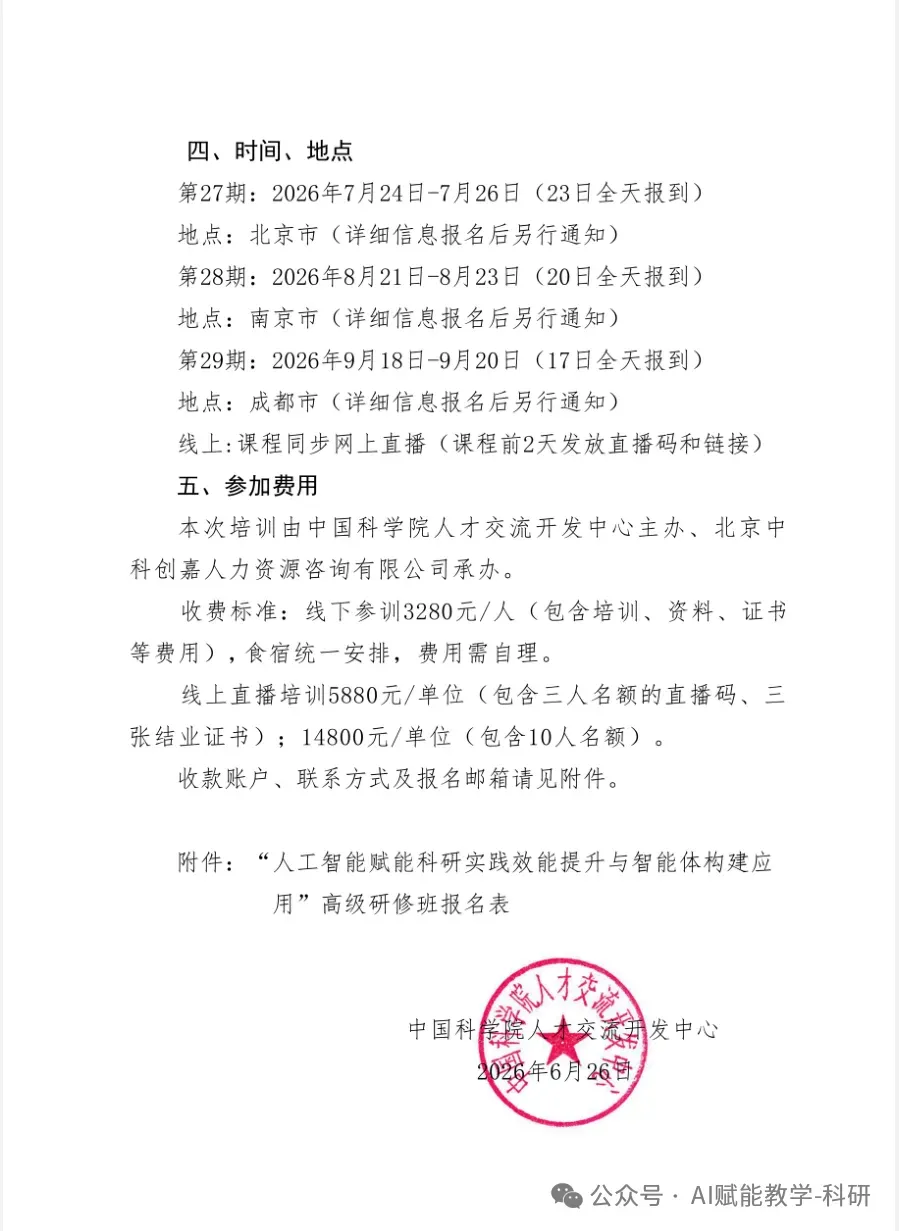 四、时间、地点

第27期：2026年7月24日-7月26日（23日全天报到）

地点：北京市（详细信息报名后另行通知）

第28期：2026年8月21日-8月23日（20日全天报到）

地点：南京市（详细信息报名后另行通知）

第29期：2026年9月18日-9月20日（17日全天报到）

地点：成都市（详细信息报名后另行通知）

线上:课程同步网上直播（课程前2天发放直播码和链接）

五、参加费用

本次培训由中国科学院人才交流开发中心主办、北京中科创嘉人力资源咨询有限公司承办。

收费标准：线下参训3280元/人（包含培训、资料、证书等费用），食宿统一安排，费用需自理。

线上直播培训5880元/单位（包含三人名额的直播码、三张结业证书）；14800元/单位（包含10人名额）。

收款账户、联系方式及报名邮箱请见附件。

附件：“人工智能赋能科研实践效能提升与智能体构建应用”高级研修班报名表

中国科学院人才交流开发中心

2026年6月26日

中国科学院人才交流开发中心

公众号 · AI赋能教学-科研